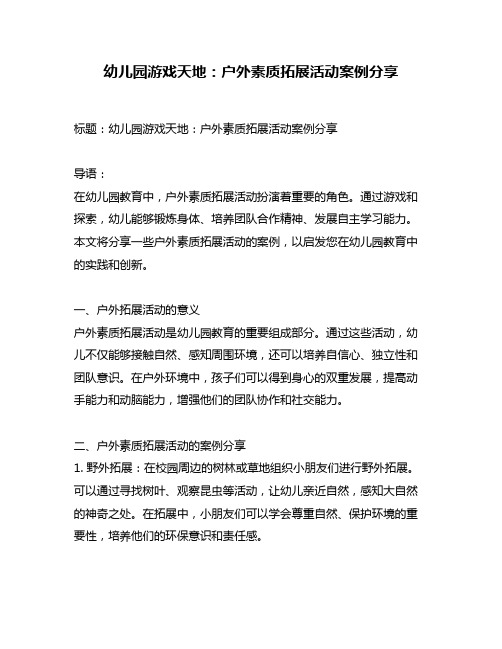 幼儿园游戏天地：户外素质拓展活动案例分享

标题：幼儿园游戏天地：户外素质拓展活动案例分享

导语：
在幼儿园教育中，户外素质拓展活动扮演着重要的角色。通过游戏和探索，幼儿能够锻炼身体、培养团队合作精神、发展自主学习能力。本文将分享一些户外素质拓展活动的案例，以启发您在幼儿园教育中的实践和创新。

一、户外拓展活动的意义
户外素质拓展活动是幼儿园教育的重要组成部分。通过这些活动，幼儿不仅能够接触自然、感知周围环境，还可以培养自信心、独立性和团队意识。在户外环境中，孩子们可以得到身心的双重发展，提高动手能力和动脑能力，增强他们的团队协作和社交能力。

二、户外素质拓展活动的案例分享
1. 野外拓展：在校园周边的树林或草地组织小朋友们进行野外拓展。可以通过寻找树叶、观察昆虫等活动，让幼儿亲近自然，感知大自然的神奇之处。在拓展中，小朋友们可以学会尊重自然、保护环境的重要性，培养他们的环保意识和责任感。